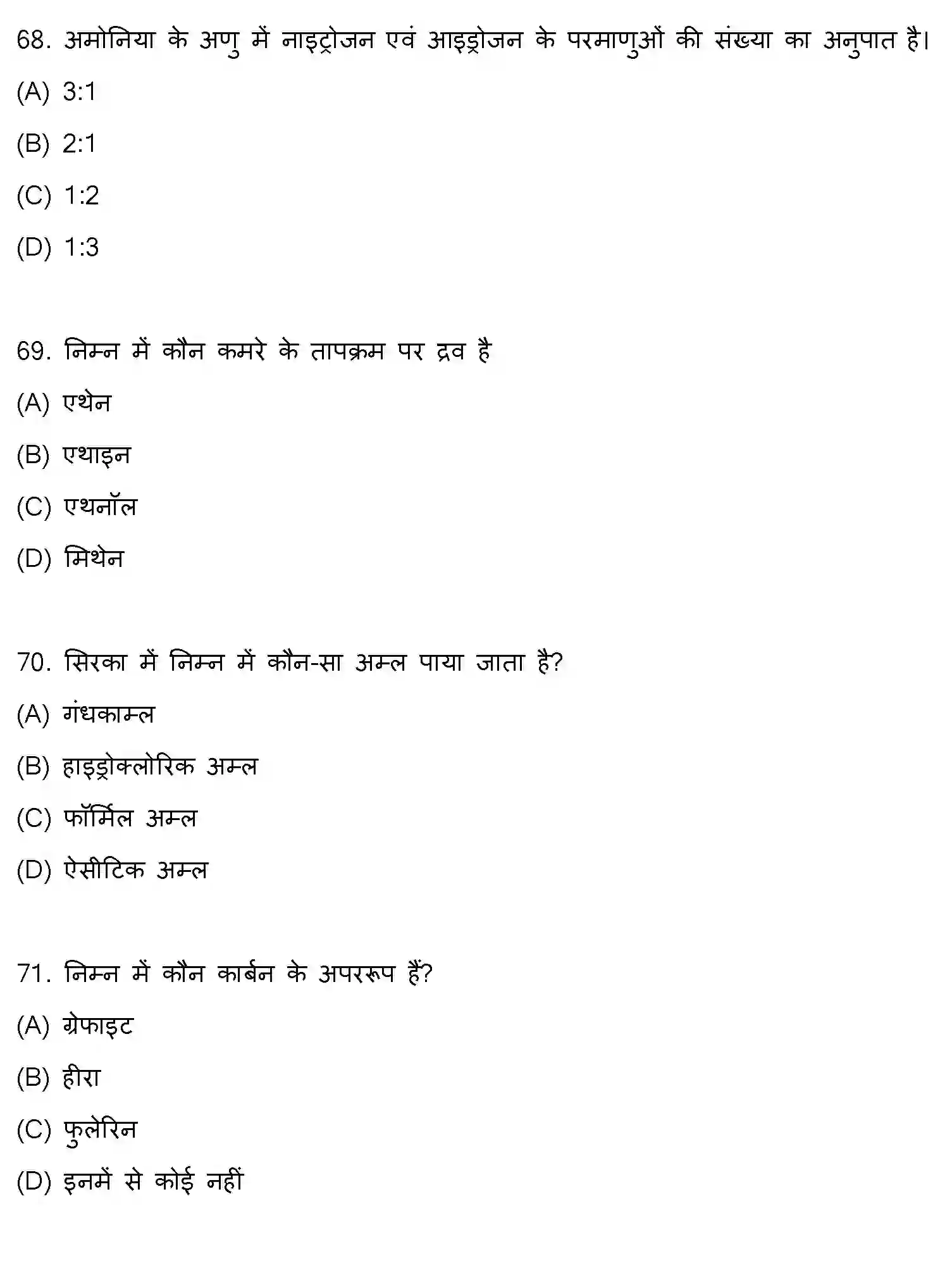 68. अमोनिया के अणु में नाइट्रोजन एवं आइड्रोजन के परमाणुओं की संख्या का अनुपात है।

(A) 3:1

(B) 2:1

(C) 1:2

(D) 1:3

69. निम्न में कौन कमरे के तापक्रम पर द्रव है

(A) एथेन

(B) एथाइन

(C) एथनॉल

(D) मिथेन

70. सिरका में निम्न में कौन-सा अम्ल पाया जाता है?

(A) गंधकाम्ल

(B) हाइड्रोक्लोरिक अम्ल

(C) फॉर्मिल अम्ल

(D) ऐसीटिक अम्ल

71. निम्न में कौन कार्बन के अपररूप हैं?

(A) ग्रेफाइट

(B) हीरा

(C) फुलेरिन

(D) इनमें से कोई नहीं